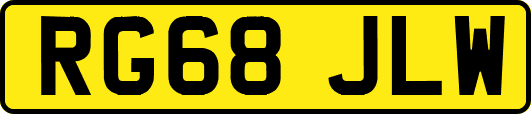 RG68 JLW